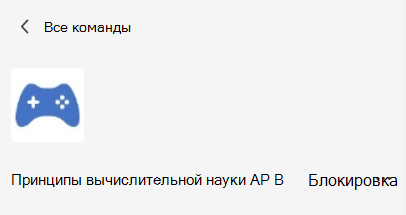 Все команды

Принципы вычислительной науки AP B

Блокировка